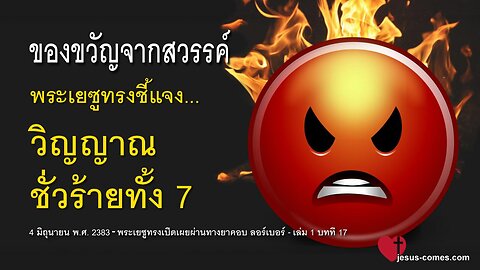 ของขวัญจากสวรรค์

พระเยซูทรงชี้แจง...

วิญญาณ
ชั่วร้ายทั้ง 7

4 มิถุนายน พ.ศ. 2383 - พระเยซูทรงเปิดเผยผ่านทางยาคอบ ลอร์เบอร์ - เล่ม 1 บทที่ 17

jesus-comes.com